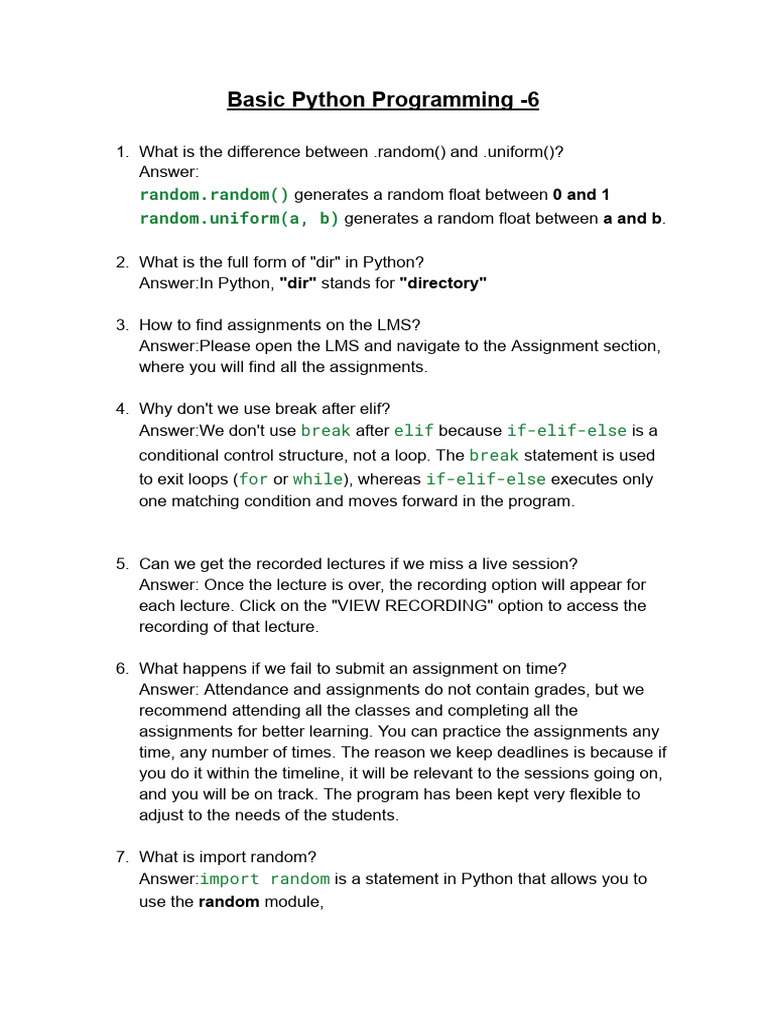 Basic Python Programming -6

1. What is the difference between .random() and .uniform()?
Answer:
random.random() generates a random float between 0 and 1
random.uniform(a, b) generates a random float between a and b.

2. What is the full form of "dir" in Python?
Answer:In Python, "dir" stands for "directory"

3. How to find assignments on the LMS?
Answer:Please open the LMS and navigate to the Assignment section, where you will find all the assignments.

4. Why don't we use break after elif?
Answer:We don't use break after elif because if-elif-else is a conditional control structure, not a loop. The break statement is used to exit loops (for or while), whereas if-elif-else executes only one matching condition and moves forward in the program.

5. Can we get the recorded lectures if we miss a live session?
Answer: Once the lecture is over, the recording option will appear for each lecture. Click on the "VIEW RECORDING" option to access the recording of that lecture.

6. What happens if we fail to submit an assignment on time?
Answer: Attendance and assignments do not contain grades, but we recommend attending all the classes and completing all the assignments for better learning. You can practice the assignments any time, any number of times. The reason we keep deadlines is because if you do it within the timeline, it will be relevant to the sessions going on, and you will be on track. The program has been kept very flexible to adjust to the needs of the students.

7. What is import random?
Answer:import random is a statement in Python that allows you to use the random module,